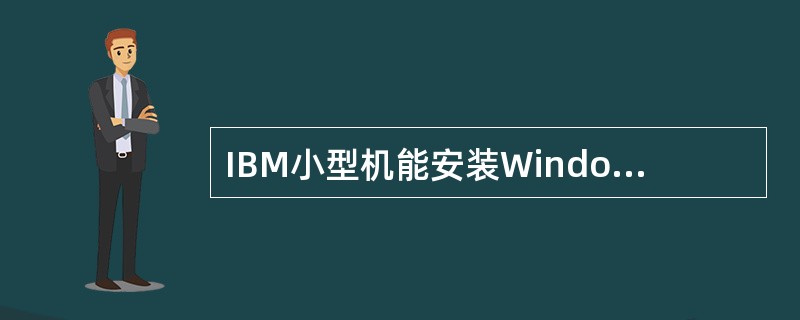 IBM小型机能安装Windo...